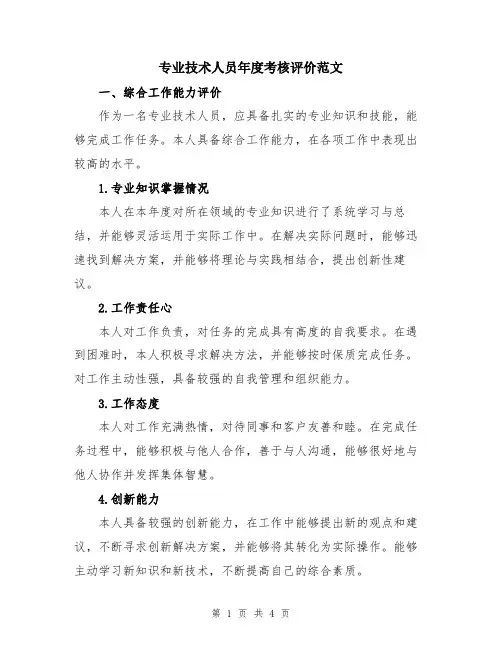 专业技术人员年度考核评价范文

一、综合工作能力评价

作为一名专业技术人员，应具备扎实的专业知识和技能，能够完成工作任务。本人具备综合工作能力，在各项工作中表现出较高的水平。

1.专业知识掌握情况

本人在本年度对所在领域的专业知识进行了系统学习与总结，并能够灵活运用于实际工作中。在解决实际问题时，能够迅速找到解决方案，并能够将理论与实践相结合，提出创新性建议。

2.工作责任心

本人对工作负责，对任务的完成具有高度的自我要求。在遇到困难时，本人积极寻求解决方法，并能够按时保质完成任务。对工作主动性强，具备较强的自我管理和组织能力。

3.工作态度

本人对工作充满热情，对待同事和客户友善和睦。在完成任务过程中，能够积极与他人合作，善于与人沟通，能够很好地与他人协作并发挥集体智慧。

4.创新能力

本人具备较强的创新能力，在工作中能够提出新的观点和建议，不断寻求创新解决方案，并能够将其转化为实际操作。能够主动学习新知识和新技术，不断提高自己的综合素质。

第 1 页 共 4 页